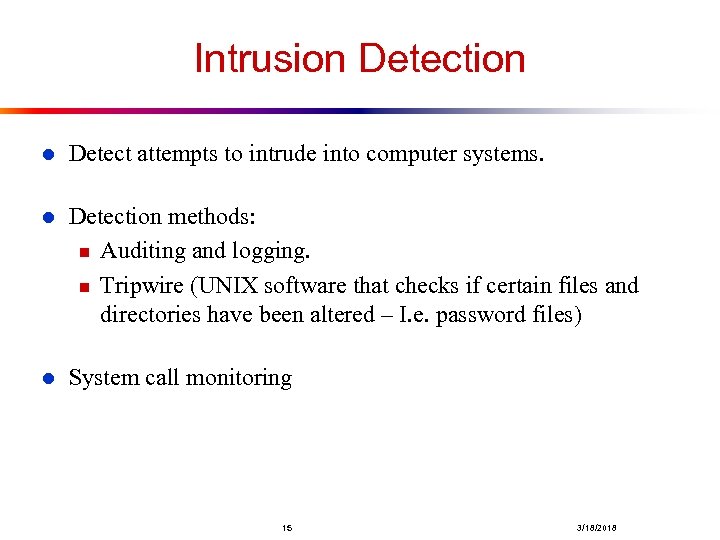 Intrusion Detection

Detect attempts to intrude into computer systems.

Detection methods:

Auditing and logging.

Tripwire (UNIX software that checks if certain files and directories have been altered – I.e. password files)

System call monitoring

15

3/18/2018